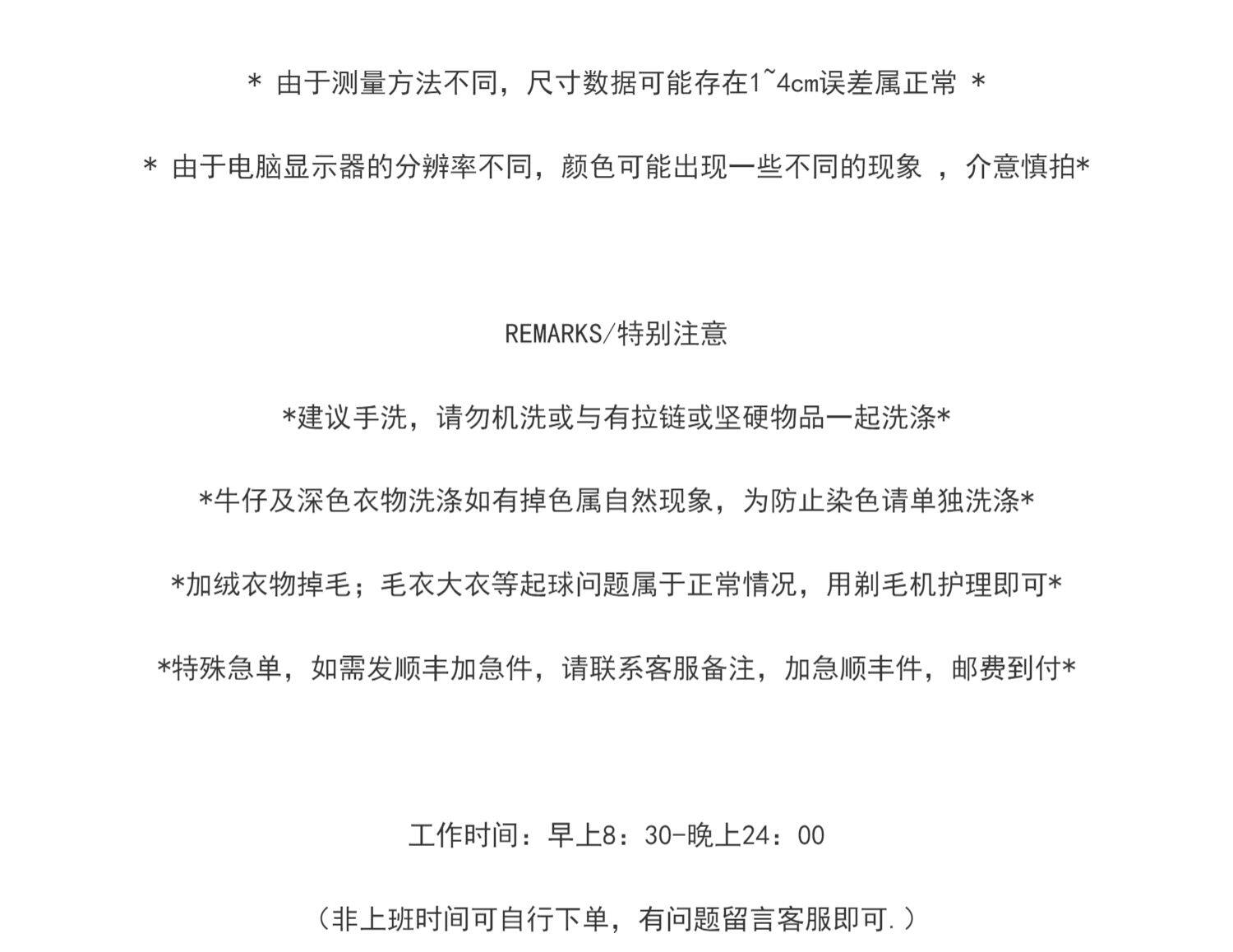 * 由于测量方法不同，尺寸数据可能存在1~4cm误差属正常 *

* 由于电脑显示器的分辨率不同，颜色可能出现一些不同的现象 ，介意慎拍*

REMARKS/特别注意

*建议手洗，请勿机洗或与有拉链或坚硬物品一起洗涤*

*牛仔及深色衣物洗涤如有掉色属自然现象，为防止染色请单独洗涤*

*加绒衣物掉毛；毛衣大衣等起球问题属于正常情况，用剃毛机护理即可*

*特殊急单，如需发顺丰加急件，请联系客服备注，加急顺丰件，邮费到付*

工作时间：早上8：30-晚上24：00

（非上班时间可自行下单，有问题留言客服即可.）